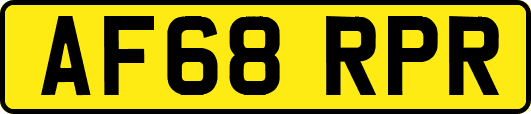 AF68 RPR